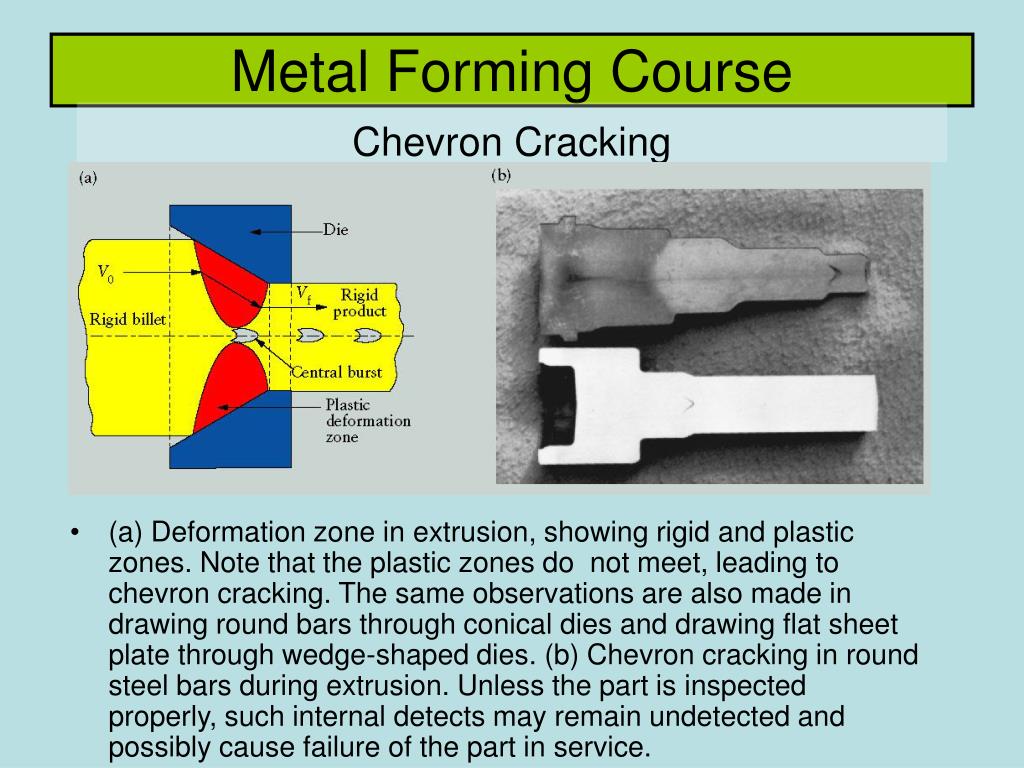 Metal Forming Course

Chevron Cracking

(a)

Die

$V_0$

$V_f$

Rigid product

Rigid billet

Central burst

Plastic deformation zone

(b)

• (a) Deformation zone in extrusion, showing rigid and plastic zones. Note that the plastic zones do  not meet, leading to chevron cracking. The same observations are also made in drawing round bars through conical dies and drawing flat sheet plate through wedge-shaped dies. (b) Chevron cracking in round steel bars during extrusion. Unless the part is inspected properly, such internal detects may remain undetected and possibly cause failure of the part in service.